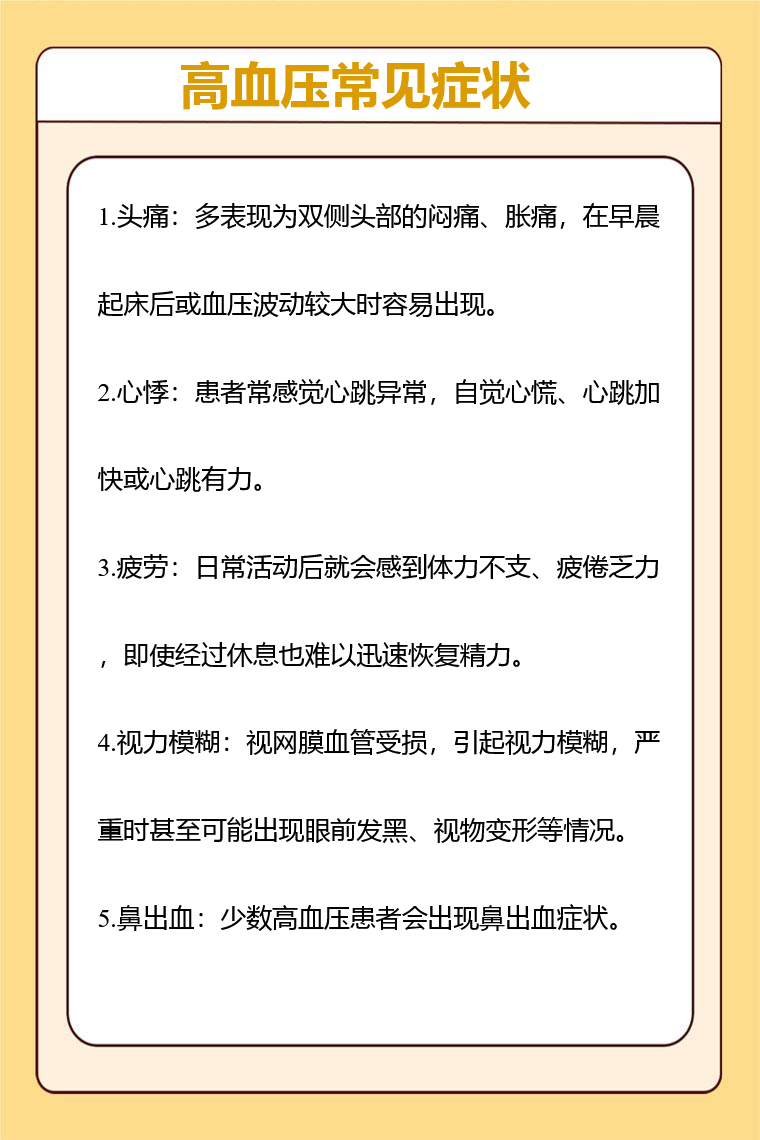 高血压常见症状

1.头痛：多表现为双侧头部的闷痛、胀痛，在早晨起床后或血压波动较大时容易出现。

2.心悸：患者常感觉心跳异常，自觉心慌、心跳加快或心跳有力。

3.疲劳：日常活动后就会感到体力不支、疲倦乏力，即使经过休息也难以迅速恢复精力。

4.视力模糊：视网膜血管受损，引起视力模糊，严重时甚至可能出现眼前发黑、视物变形等情况。

5.鼻出血：少数高血压患者会出现鼻出血症状。